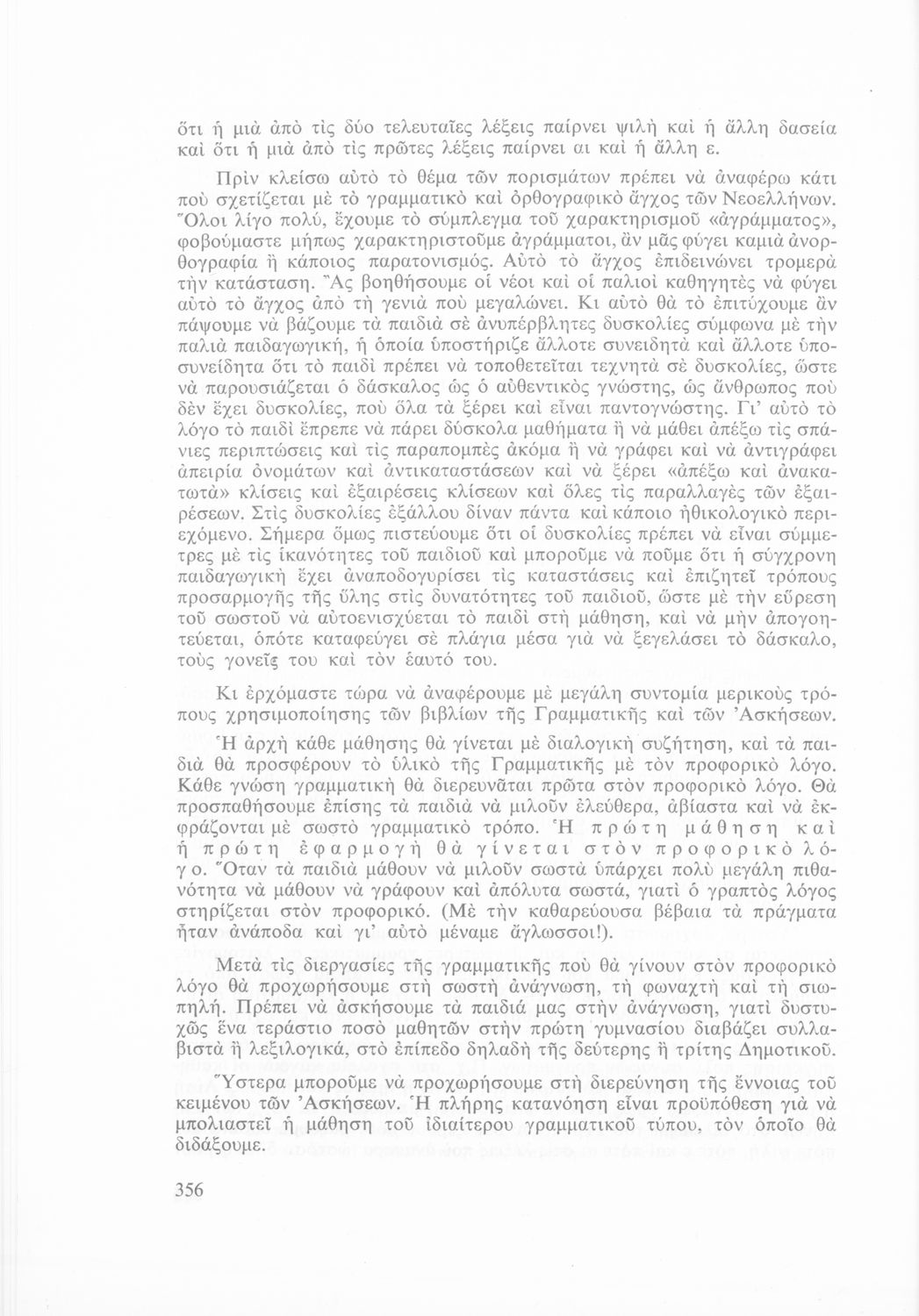 ὅτι ἡ μιὰ ἀπὸ τὶς δύο τελευταῖες λέξεις παίρνει ψιλὴ καὶ ἡ ἄλλη δασεία καὶ ὅτι ἡ μιὰ ἀπὸ τὶς πρῶτες λέξεις παίρνει αι καὶ ἡ ἄλλη ε.

Πρὶν κλείσω αὐτὸ τὸ θέμα τῶν πορισμάτων πρέπει νὰ ἀναφέρω κάτι ποὺ σχετίζεται μὲ τὸ γραμματικὸ καὶ ὀρθογραφικὸ ἄγχος τῶν Νεοελλήνων. Ὅλοι λίγο πολύ, ἔχουμε τὸ σύμπλεγμα τοῦ χαρακτηρισμοῦ «ἀγράμματος», φοβούμαστε μήπως χαρακτηριστοῦμε ἀγράμματοι, ἂν μᾶς φύγει καμιὰ ἀνορθογραφία ἢ κάποιος παρατονισμός. Αὐτὸ τὸ ἄγχος ἐπιδεινώνει τρομερὰ τὴν κατάσταση. Ἂς βοηθήσουμε οἱ νέοι καὶ οἱ παλιοὶ καθηγητὲς νὰ φύγει αὐτὸ τὸ ἄγχος ἀπὸ τὴ γενιὰ ποὺ μεγαλώνει. Κι αὐτὸ θὰ τὸ ἐπιτύχουμε ἂν πάψουμε νὰ βάζουμε τὰ παιδιὰ σὲ ἀνυπέρβλητες δυσκολίες σύμφωνα μὲ τὴν παλιὰ παιδαγωγική, ἡ ὁποία ὑποστήριζε ἄλλοτε συνειδητὰ καὶ ἄλλοτε ὑποσυνείδητα ὅτι τὸ παιδὶ πρέπει νὰ τοποθετεῖται τεχνητὰ σὲ δυσκολίες, ὥστε νὰ παρουσιάζεται ὁ δάσκαλος ὡς ὁ αὐθεντικὸς γνώστης, ὡς ἄνθρωπος ποὺ δὲν ἔχει δυσκολίες, ποὺ ὅλα τὰ ξέρει καὶ εἶναι παντογνώστης. Γι' αὐτὸ τὸ λόγο τὸ παιδὶ ἔπρεπε νὰ πάρει δύσκολα μαθήματα ἢ νὰ μάθει ἀπέξω τὶς σπάνιες περιπτώσεις καὶ τὶς παραπομπὲς ἀκόμα ἢ νὰ γράφει καὶ νὰ ἀντιγράφει ἀπειρία ὀνομάτων καὶ ἀντικαταστάσεων καὶ νὰ ξέρει «ἀπέξω καὶ ἀνακατωτὰ» κλίσεις καὶ ἐξαιρέσεις κλίσεων καὶ ὅλες τὶς παραλλαγὲς τῶν ἐξαιρέσεων. Στὶς δυσκολίες ἐξάλλου δίναν πάντα καὶ κάποιο ἠθικολογικὸ περιεχόμενο. Σήμερα ὅμως πιστεύουμε ὅτι οἱ δυσκολίες πρέπει νὰ εἶναι σύμμετρες μὲ τὶς ἱκανότητες τοῦ παιδιοῦ καὶ μποροῦμε νὰ ποῦμε ὅτι ἡ σύγχρονη παιδαγωγικὴ ἔχει ἀναποδογυρίσει τὶς καταστάσεις καὶ ἐπιζητεῖ τρόπους προσαρμογῆς τῆς ὕλης στὶς δυνατότητες τοῦ παιδιοῦ, ὥστε μὲ τὴν εὕρεση τοῦ σωστοῦ νὰ αὐτοενισχύεται τὸ παιδὶ στὴ μάθηση, καὶ νὰ μὴν ἀπογοητεύεται, ὁπότε καταφεύγει σὲ πλάγια μέσα γιὰ νὰ ξεγελάσει τὸ δάσκαλο, τοὺς γονεῖς του καὶ τὸν ἑαυτό του.

Κι ἐρχόμαστε τώρα νὰ ἀναφέρουμε μὲ μεγάλη συντομία μερικοὺς τρόπους χρησιμοποίησης τῶν βιβλίων τῆς Γραμματικῆς καὶ τῶν Ἀσκήσεων.

Ἡ ἀρχὴ κάθε μάθησης θὰ γίνεται μὲ διαλογικὴ συζήτηση, καὶ τὰ παιδιὰ θὰ προσφέρουν τὸ ὑλικὸ τῆς Γραμματικῆς μὲ τὸν προφορικὸ λόγο. Κάθε γνώση γραμματικὴ θὰ διερευνᾶται πρῶτα στὸν προφορικὸ λόγο. Θὰ προσπαθήσουμε ἐπίσης τὰ παιδιὰ νὰ μιλοῦν ἐλεύθερα, ἀβίαστα καὶ νὰ ἐκφράζονται μὲ σωστὸ γραμματικὸ τρόπο. Ἡ πρώτη μάθηση καὶ ἡ πρώτη ἐφαρμογὴ θὰ γίνεται στὸν προφορικὸ λόγο. Ὅταν τὰ παιδιὰ μάθουν νὰ μιλοῦν σωστὰ ὑπάρχει πολὺ μεγάλη πιθανότητα νὰ μάθουν νὰ γράφουν καὶ ἀπόλυτα σωστά, γιατὶ ὁ γραπτὸς λόγος στηρίζεται στὸν προφορικό. (Μὲ τὴν καθαρεύουσα βέβαια τὰ πράγματα ἦταν ἀνάποδα καὶ γι' αὐτὸ μέναμε ἄγλωσσοι!).

Μετὰ τὶς διεργασίες τῆς γραμματικῆς ποὺ θὰ γίνουν στὸν προφορικὸ λόγο θὰ προχωρήσουμε στὴ σωστὴ ἀνάγνωση, τὴ φωναχτὴ καὶ τὴ σιωπηλή. Πρέπει νὰ ἀσκήσουμε τὰ παιδιά μας στὴν ἀνάγνωση, γιατὶ δυστυχῶς ἕνα τεράστιο ποσὸ μαθητῶν στὴν πρώτη γυμνασίου διαβάζει συλλαβιστὰ ἢ λεξιλογικά, στὸ ἐπίπεδο δηλαδὴ τῆς δεύτερης ἢ τρίτης Δημοτικοῦ.

Ὕστερα μποροῦμε νὰ προχωρήσουμε στὴ διερεύνηση τῆς ἔννοιας τοῦ κειμένου τῶν Ἀσκήσεων. Ἡ πλήρης κατανόηση εἶναι προϋπόθεση γιὰ νὰ μπολιαστεῖ ἡ μάθηση τοῦ ἰδιαίτερου γραμματικοῦ τύπου, τὸν ὁποῖο θὰ διδάξουμε.

356